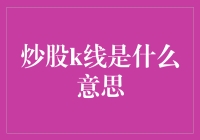 炒股k线是什么意思